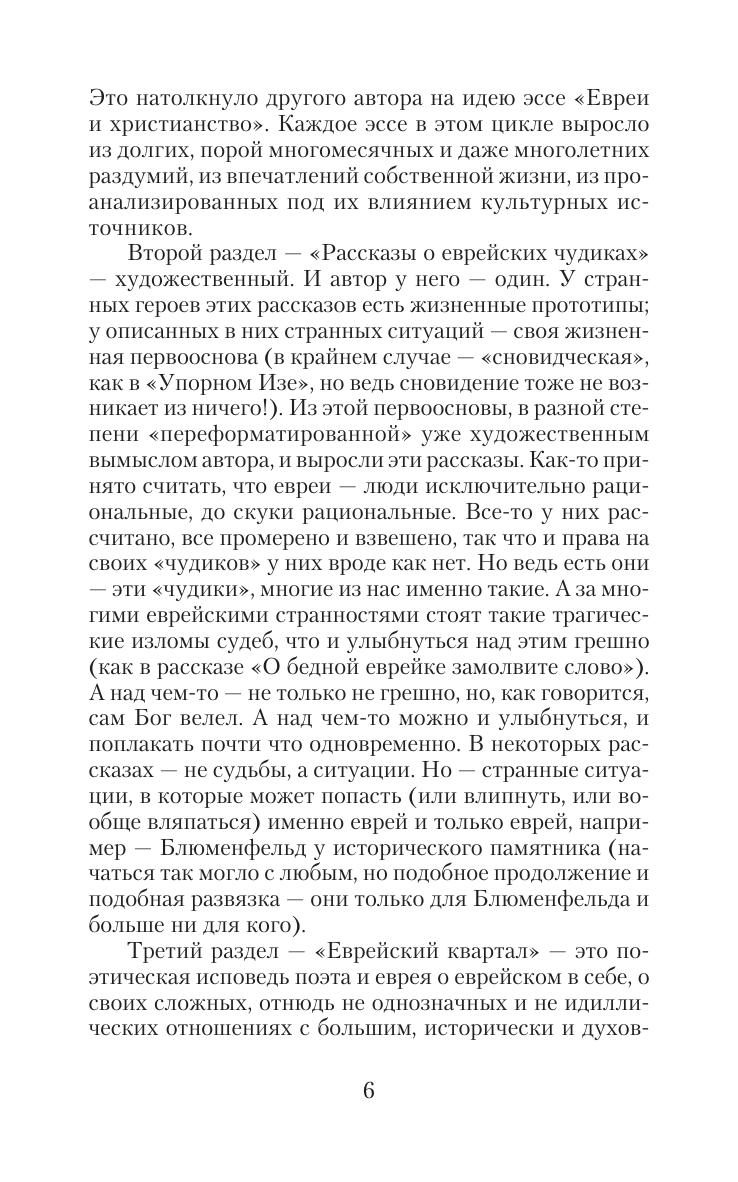 Это натолкнуло другого автора на идею эссе «Евреи и христианство». Каждое эссе в этом цикле выросло из долгих, порой многомесячных и даже многолетних раздумий, из впечатлений собственной жизни, из проанализированных под их влиянием культурных источников.

Второй раздел — «Рассказы о еврейских чудиках» — художественный. И автор у него — один. У странных героев этих рассказов есть жизненные прототипы; у описанных в них странных ситуаций — своя жизненная первооснова (в крайнем случае — «сновидческая», как в «Упорном Изе», но ведь сновидение тоже не возникает из ничего!). Из этой первоосновы, в разной степени «переформатированной» уже художественным вымыслом автора, и выросли эти рассказы. Как-то принято считать, что евреи — люди исключительно рациональные, до скуки рациональные. Все-то у них рассчитано, все промерено и взвешено, так что и права на своих «чудиков» у них вроде как нет. Но ведь есть они — эти «чудики», многие из нас именно такие. А за многими еврейскими странностями стоят такие трагические изломы судеб, что и улыбнуться над этим грешно (как в рассказе «О бедной еврейке замолвите слово»). А над чем-то — не только не грешно, но, как говорится, сам Бог велел. А над чем-то можно и улыбнуться, и поплакать почти что одновременно. В некоторых рассказах — не судьбы, а ситуации. Но — странные ситуации, в которые может попасть (или влипнуть, или вообще вляпаться) именно еврей и только еврей, например — Блюменфельд у исторического памятника (начаться так могло с любым, но подобное продолжение и подобная развязка — они только для Блюменфельда и больше ни для кого).

Третий раздел — «Еврейский квартал» — это поэтическая исповедь поэта и еврея о еврейском в себе, о своих сложных, отнюдь не однозначных и не идиллических отношениях с большим, исторически и духов-

6